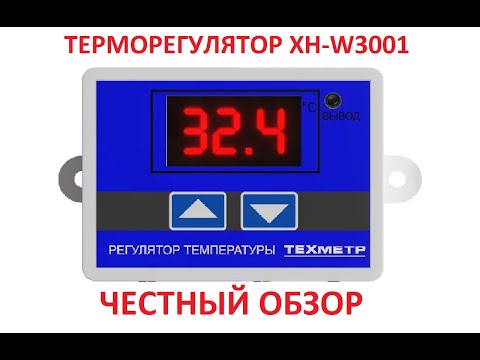 ТЕРМОРЕГУЛЯТОР XH-W3001

32.4 °C

ВЫВОД

РЕГУЛЯТОР ТЕМПЕРАТУРЫ ТЕХМЕТР

ЧЕСТНЫЙ ОБЗОР